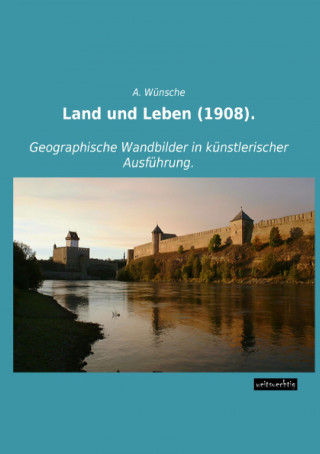 A. Wünsche

Land und Leben (1908).

Geographische Wandbilder in künstlerischer Ausführung.

weitsuechtig